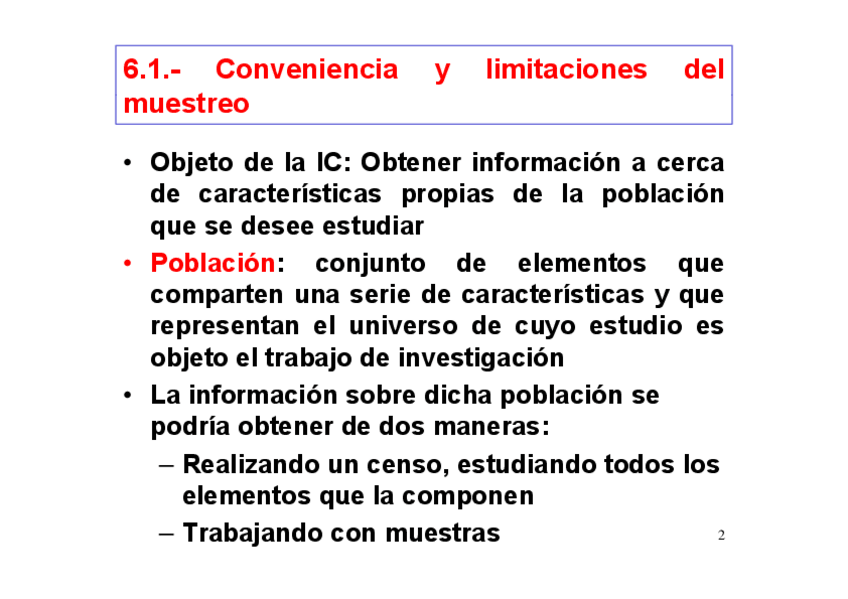 6.1.- Conveniencia y limitaciones del muestreo

• Objeto de la IC: Obtener información a cerca de características propias de la población que se desee estudiar

• Población: conjunto de elementos que comparten una serie de características y que representan el universo de cuyo estudio es objeto el trabajo de investigación

• La información sobre dicha población se podría obtener de dos maneras:

– Realizando un censo, estudiando todos los elementos que la componen

– Trabajando con muestras

2